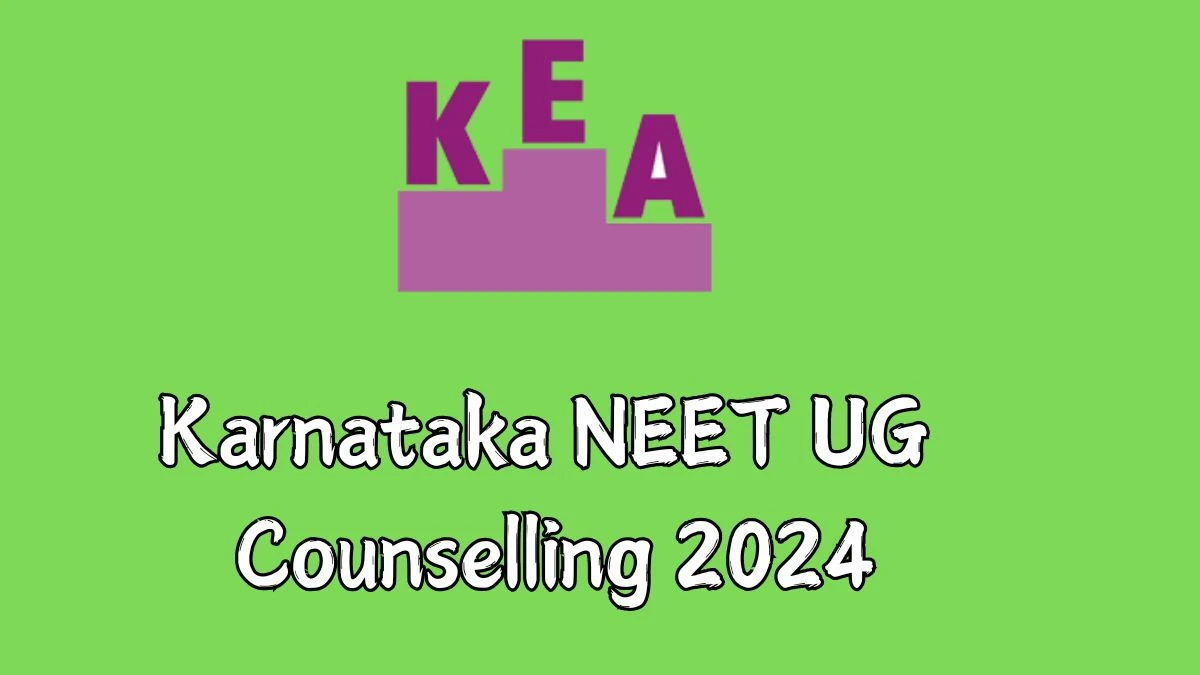 KEA

Karnataka NEET UG Counselling 2024